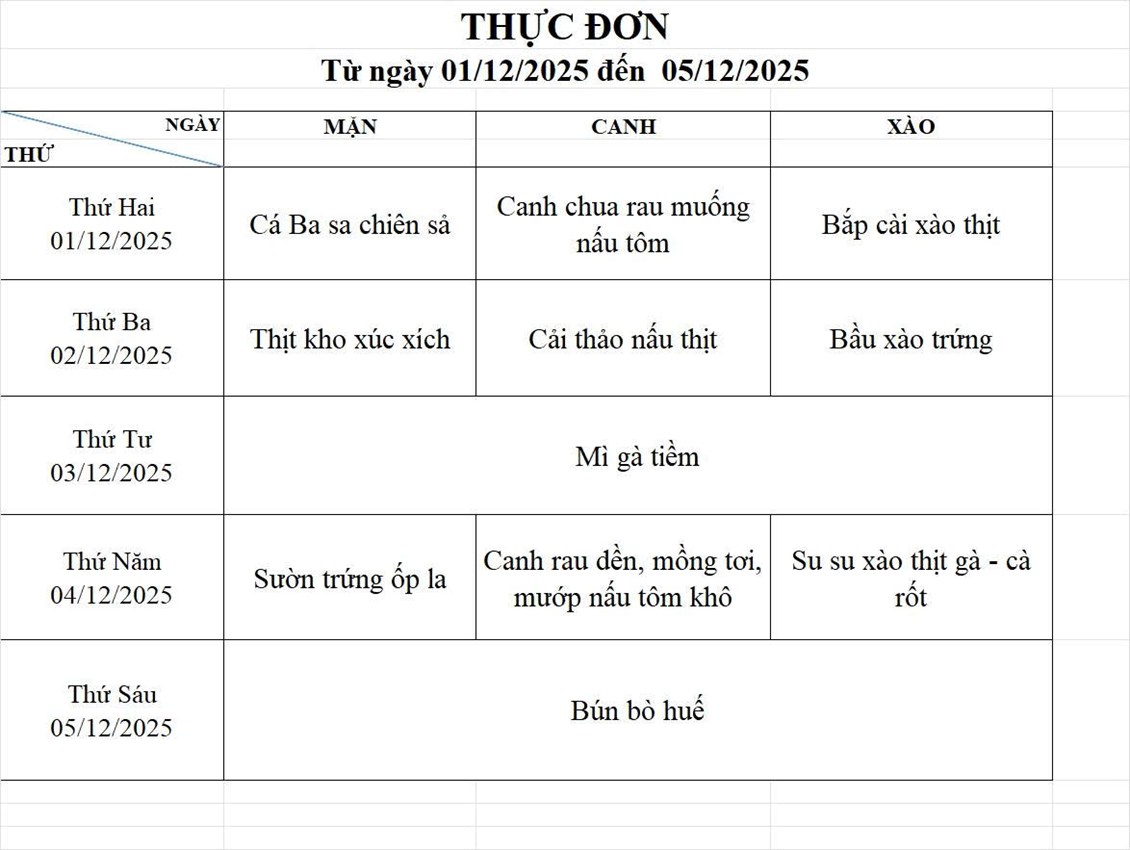 THỰC ĐƠN
Từ ngày 01/12/2025 đến 05/12/2025

| NGÀY / THỨ | MẶN | CANH | XÀO |
|---|---|---|---|
| Thứ Hai 01/12/2025 | Cá Ba sa chiên sả | Canh chua rau muống nấu tôm | Bắp cải xào thịt |
| Thứ Ba 02/12/2025 | Thịt kho xúc xích | Cải thảo nấu thịt | Bầu xào trứng |
| Thứ Tư 03/12/2025 | Mì gà tiềm | | |
| Thứ Năm 04/12/2025 | Sườn trứng ốp la | Canh rau dền, mồng tơi, mướp nấu tôm khô | Su su xào thịt gà - cà rốt |
| Thứ Sáu 05/12/2025 | Bún bò huế | | |